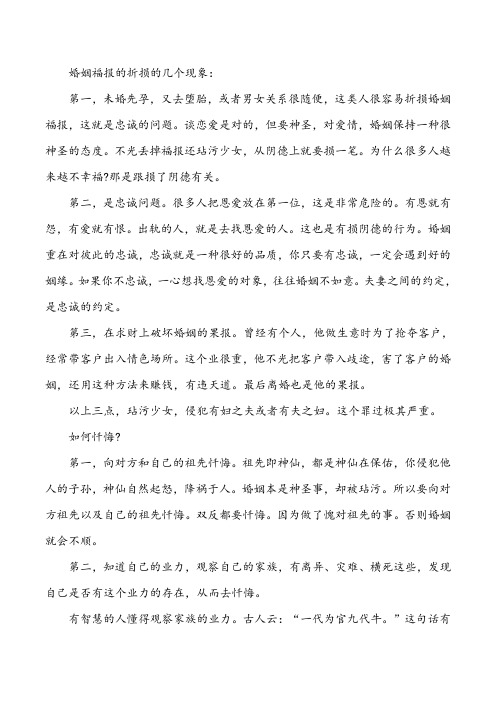 婚姻福报的折损的几个现象：

第一，未婚先孕，又去堕胎，或者男女关系很随便，这类人很容易折损婚姻福报，这就是忠诚的问题。谈恋爱是对的，但要神圣，对爱情，婚姻保持一种很神圣的态度。不光丢掉福报还玷污少女，从阴德上就要损一笔。为什么很多人越来越不幸福?那是跟损了阴德有关。

第二，是忠诚问题。很多人把恩爱放在第一位，这是非常危险的。有恩就有怨，有爱就有恨。出轨的人，就是去找恩爱的人。这也是有损阴德的行为。婚姻重在对彼此的忠诚，忠诚就是一种很好的品质，你只要有忠诚，一定会遇到好的姻缘。如果你不忠诚，一心想找恩爱的对象，往往婚姻不如意。夫妻之间的约定，是忠诚的约定。

第三，在求财上破坏婚姻的果报。曾经有个人，他做生意时为了抢夺客户，经常带客户出入情色场所。这个业很重，他不光把客户带入歧途，害了客户的婚姻，还用这种方法来赚钱，有违天道。最后离婚也是他的果报。

以上三点，玷污少女，侵犯有妇之夫或者有夫之妇。这个罪过极其严重。

如何忏悔?

第一，向对方和自己的祖先忏悔。祖先即神仙，都是神仙在保佑，你侵犯他人的子孙，神仙自然起怒，降祸于人。婚姻本是神圣事，却被玷污。所以要向对方祖先以及自己的祖先忏悔。双反都要忏悔。因为做了愧对祖先的事。否则婚姻就会不顺。

第二，知道自己的业力，观察自己的家族，有离异、灾难、横死这些，发现自己是否有这个业力的存在，从而去忏悔。

有智慧的人懂得观察家族的业力。古人云：“一代为官九代牛。”这句话有